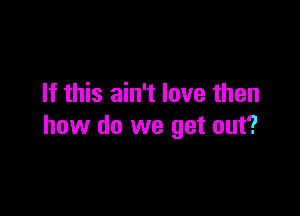 If this ain't love then how do we get out?